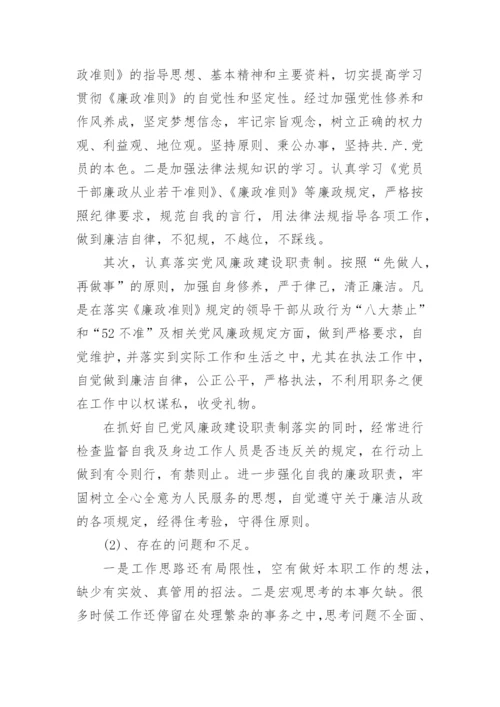 政准则》的指导思想、基本精神和主要资料，切实提高学习贯彻《廉政准则》的自觉性和坚定性。经过加强党性修养和作风养成，坚定梦想信念，牢记宗旨观念，树立正确的权力观、利益观、地位观。坚持原则、秉公办事，坚持共.产.党员的本色。二是加强法律法规知识的学习。认真学习《党员干部廉政从业若干准则》、《廉政准则》等廉政规定，严格按照纪律要求，规范自我的言行，用法律法规指导各项工作，做到廉洁自律，不犯规，不越位，不踩线。

其次，认真落实党风廉政建设职责制。按照“先做人，再做事”的原则，加强自身修养，严于律己，清正廉洁。凡是在落实《廉政准则》规定的领导干部从政行为“八大禁止”和“52不准”及相关党风廉政规定方面，做到严格要求，自觉维护，并落实到实际工作和生活之中，尤其在执法工作中，自觉做到廉洁自律，公正公平，严格执法，不利用职务之便在工作中以权谋私，收受礼物。

在抓好自已党风廉政建设职责制落实的同时，经常进行检查监督自我及身边工作人员是否违反关的规定，在行动上做到有令则行，有禁则止。进一步强化自我的廉政职责，牢固树立全心全意为人民服务的思想，自觉遵守关于廉洁从政的各项规定，经得住考验，守得住原则。

(2)、存在的问题和不足。

一是工作思路还有局限性，空有做好本职工作的想法，缺少有实效、真管用的招法。二是宏观思考的本事欠缺。很多时候工作还停留在处理繁杂的事务之中，思考问题不全面、